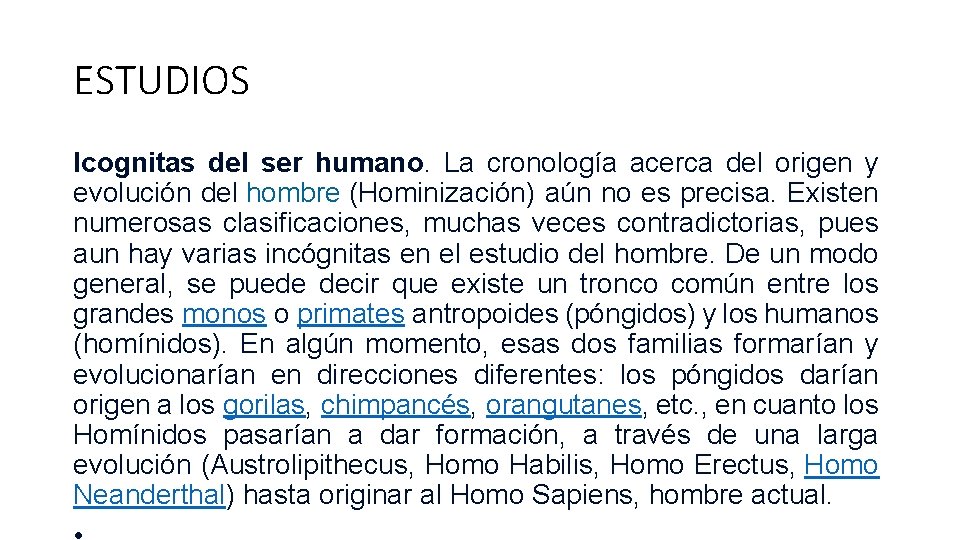 ESTUDIOS

Icognitas del ser humano. La cronología acerca del origen y evolución del hombre (Hominización) aún no es precisa. Existen numerosas clasificaciones, muchas veces contradictorias, pues aun hay varias incógnitas en el estudio del hombre. De un modo general, se puede decir que existe un tronco común entre los grandes monos o primates antropoides (póngidos) y los humanos (homínidos). En algún momento, esas dos familias formarían y evolucionarían en direcciones diferentes: los póngidos darían origen a los gorilas, chimpancés, orangutanes, etc., en cuanto los Homínidos pasarían a dar formación, a través de una larga evolución (Austrolipithecus, Homo Habilis, Homo Erectus, Homo Neanderthal) hasta originar al Homo Sapiens, hombre actual.

•